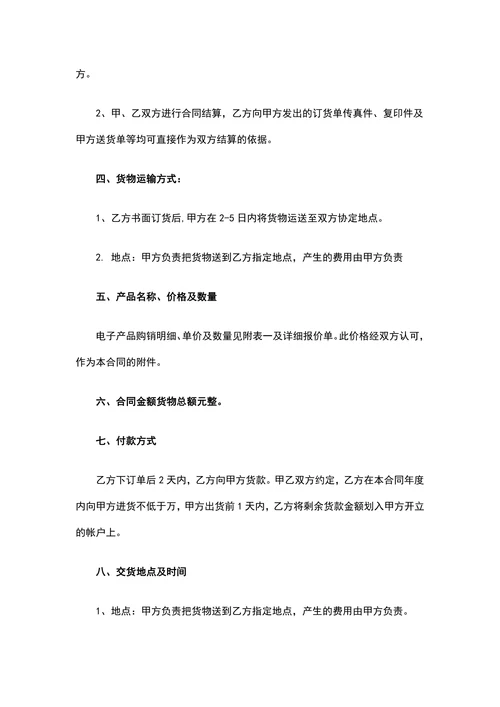 方。

2、甲、乙双方进行合同结算，乙方向甲方发出的订货单传真件、复印件及甲方送货单等均可直接作为双方结算的依据。

四、货物运输方式：

1、乙方书面订货后,甲方在 2-5 日内将货物运送至双方协定地点。

2. 地点：甲方负责把货物送到乙方指定地点，产生的费用由甲方负责

五、产品名称、价格及数量

电子产品购销明细、单价及数量见附表一及详细报价单。此价格经双方认可，作为本合同的附件。

六、合同金额货物总额元整。

七、付款方式

乙方下订单后 2 天内，乙方向甲方货款。甲乙双方约定，乙方在本合同年度内向甲方进货不低于万，甲方出货前 1 天内，乙方将剩余货款金额划入甲方开立的帐户上。

八、交货地点及时间

1、地点：甲方负责把货物送到乙方指定地点，产生的费用由甲方负责。